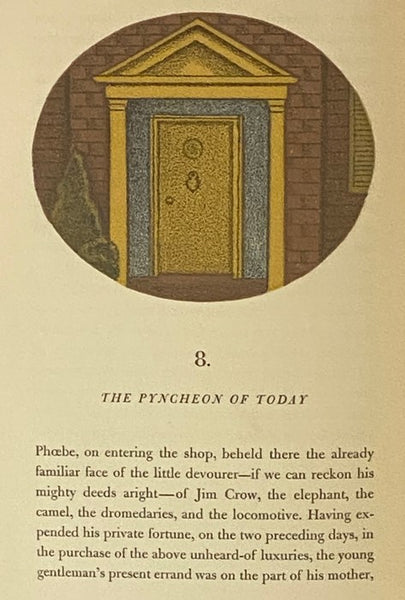 8.

THE PYNCHEON OF TODAY

Phœbe, on entering the shop, beheld there the already familiar face of the little devourer—if we can reckon his mighty deeds aright—of Jim Crow, the elephant, the camel, the dromedaries, and the locomotive. Having expended his private fortune, on the two preceding days, in the purchase of the above unheard-of luxuries, the young gentleman's present errand was on the part of his mother,